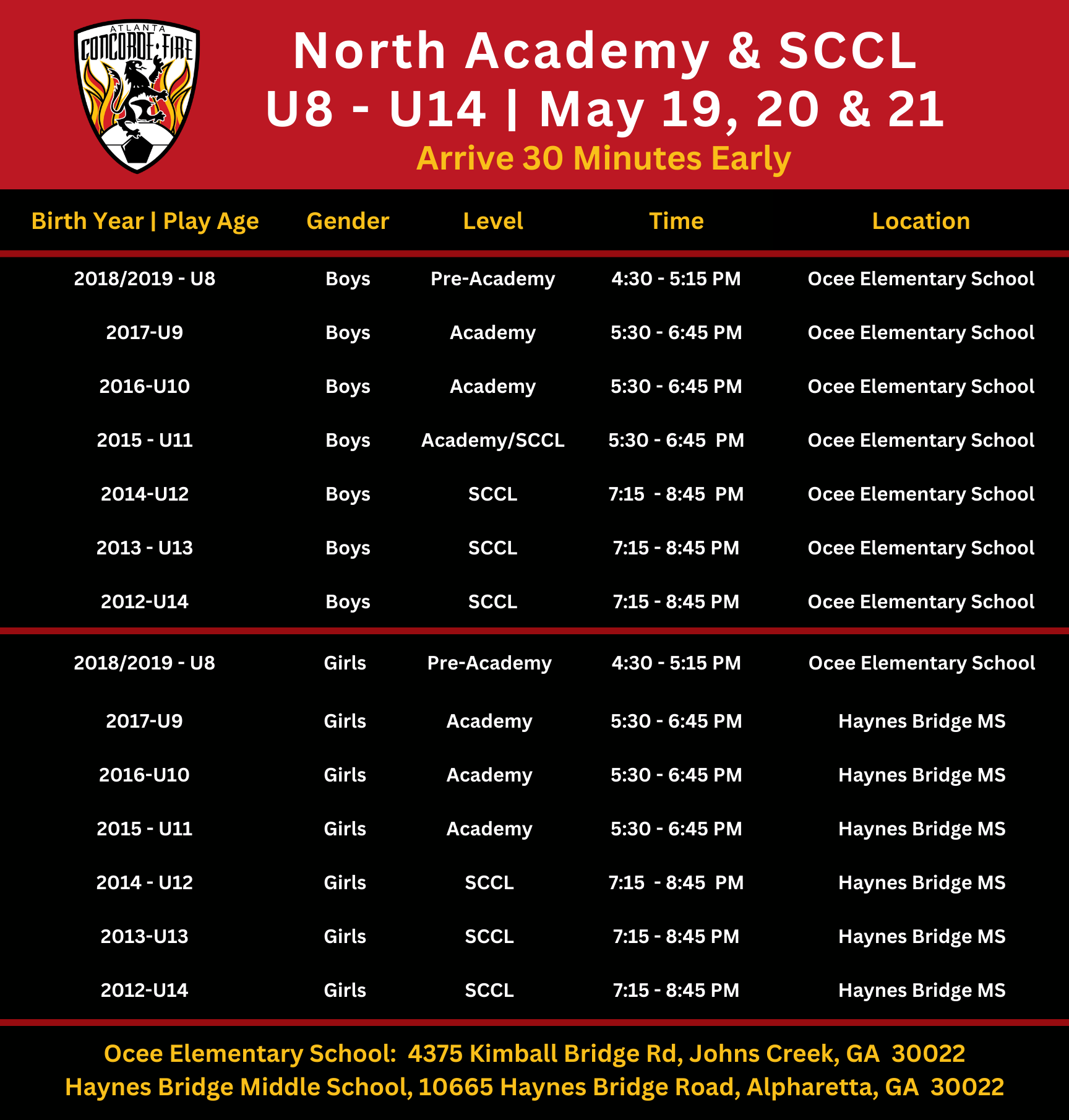 ATLANTA CONCORDE FIRE

North Academy & SCCL
U8 - U14 | May 19, 20 & 21
Arrive 30 Minutes Early

| Birth Year \| Play Age | Gender | Level | Time | Location |
|---|---|---|---|---|
| 2018/2019 - U8 | Boys | Pre-Academy | 4:30 - 5:15 PM | Ocee Elementary School |
| 2017-U9 | Boys | Academy | 5:30 - 6:45 PM | Ocee Elementary School |
| 2016-U10 | Boys | Academy | 5:30 - 6:45 PM | Ocee Elementary School |
| 2015 - U11 | Boys | Academy/SCCL | 5:30 - 6:45 PM | Ocee Elementary School |
| 2014-U12 | Boys | SCCL | 7:15 - 8:45 PM | Ocee Elementary School |
| 2013 - U13 | Boys | SCCL | 7:15 - 8:45 PM | Ocee Elementary School |
| 2012-U14 | Boys | SCCL | 7:15 - 8:45 PM | Ocee Elementary School |
| 2018/2019 - U8 | Girls | Pre-Academy | 4:30 - 5:15 PM | Ocee Elementary School |
| 2017-U9 | Girls | Academy | 5:30 - 6:45 PM | Haynes Bridge MS |
| 2016-U10 | Girls | Academy | 5:30 - 6:45 PM | Haynes Bridge MS |
| 2015 - U11 | Girls | Academy | 5:30 - 6:45 PM | Haynes Bridge MS |
| 2014 - U12 | Girls | SCCL | 7:15 - 8:45 PM | Haynes Bridge MS |
| 2013-U13 | Girls | SCCL | 7:15 - 8:45 PM | Haynes Bridge MS |
| 2012-U14 | Girls | SCCL | 7:15 - 8:45 PM | Haynes Bridge MS |

Ocee Elementary School: 4375 Kimball Bridge Rd, Johns Creek, GA 30022
Haynes Bridge Middle School, 10665 Haynes Bridge Road, Alpharetta, GA 30022